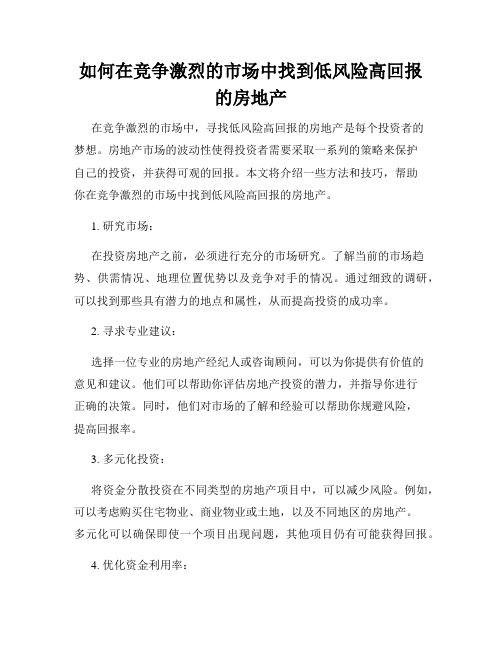 如何在竞争激烈的市场中找到低风险高回报的房地产

在竞争激烈的市场中，寻找低风险高回报的房地产是每个投资者的梦想。房地产市场的波动性使得投资者需要采取一系列的策略来保护自己的投资，并获得可观的回报。本文将介绍一些方法和技巧，帮助你在竞争激烈的市场中找到低风险高回报的房地产。

1. 研究市场：

在投资房地产之前，必须进行充分的市场研究。了解当前的市场趋势、供需情况、地理位置优势以及竞争对手的情况。通过细致的调研，可以找到那些具有潜力的地点和属性，从而提高投资的成功率。

2. 寻求专业建议：

选择一位专业的房地产经纪人或咨询顾问，可以为你提供有价值的意见和建议。他们可以帮助你评估房地产投资的潜力，并指导你进行正确的决策。同时，他们对市场的了解和经验可以帮助你规避风险，提高回报率。

3. 多元化投资：

将资金分散投资在不同类型的房地产项目中，可以减少风险。例如，可以考虑购买住宅物业、商业物业或土地，以及不同地区的房地产。多元化可以确保即使一个项目出现问题，其他项目仍有可能获得回报。

4. 优化资金利用率：